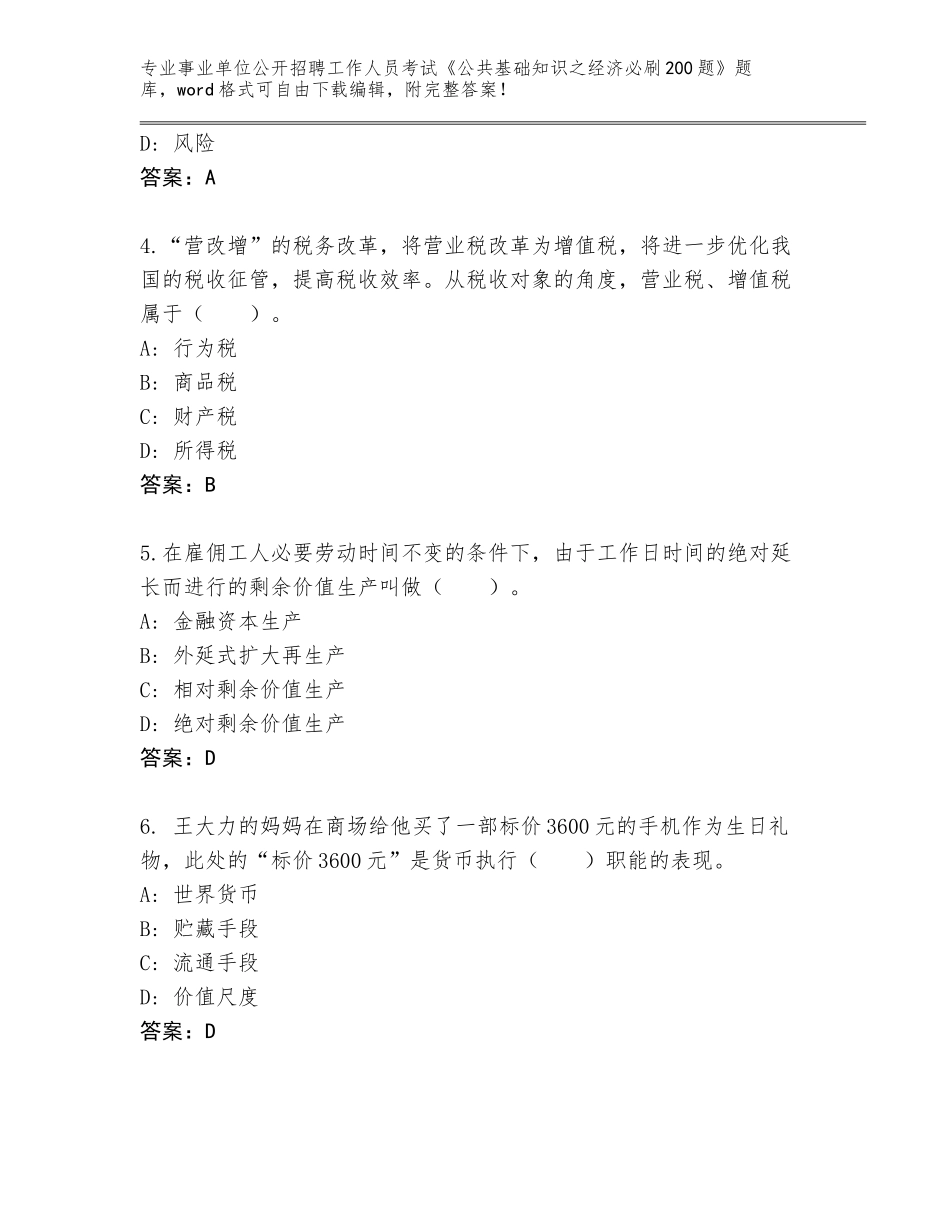 专业事业单位公开招聘工作人员考试《公共基础知识之经济必刷200题》题库，word格式可自由下载编辑，附完整答案！

D：风险
答案：A

4.“营改增”的税务改革，将营业税改革为增值税，将进一步优化我国的税收征管，提高税收效率。从税收对象的角度，营业税、增值税属于（　　）。
A：行为税
B：商品税
C：财产税
D：所得税
答案：B

5.在雇佣工人必要劳动时间不变的条件下，由于工作日时间的绝对延长而进行的剩余价值生产叫做（　　）。
A：金融资本生产
B：外延式扩大再生产
C：相对剩余价值生产
D：绝对剩余价值生产
答案：D

6. 王大力的妈妈在商场给他买了一部标价3600元的手机作为生日礼物，此处的“标价3600元”是货币执行（　　）职能的表现。
A：世界货币
B：贮藏手段
C：流通手段
D：价值尺度
答案：D